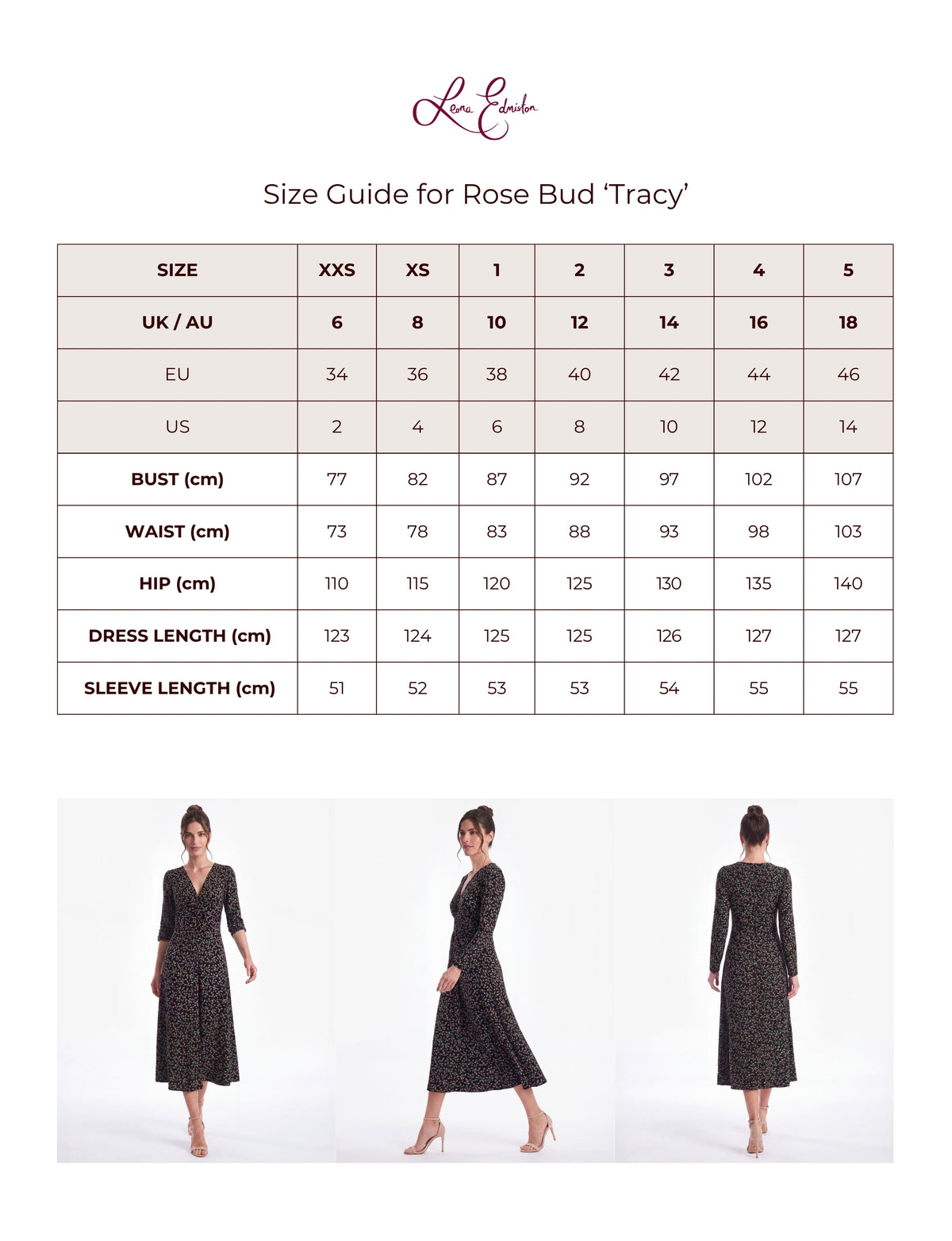 Leona Edmiston

Size Guide for Rose Bud ‘Tracy’

| SIZE | XXS | XS | 1 | 2 | 3 | 4 | 5 |
|---|---|---|---|---|---|---|---|
| UK / AU | 6 | 8 | 10 | 12 | 14 | 16 | 18 |
| EU | 34 | 36 | 38 | 40 | 42 | 44 | 46 |
| US | 2 | 4 | 6 | 8 | 10 | 12 | 14 |
| BUST (cm) | 77 | 82 | 87 | 92 | 97 | 102 | 107 |
| WAIST (cm) | 73 | 78 | 83 | 88 | 93 | 98 | 103 |
| HIP (cm) | 110 | 115 | 120 | 125 | 130 | 135 | 140 |
| DRESS LENGTH (cm) | 123 | 124 | 125 | 125 | 126 | 127 | 127 |
| SLEEVE LENGTH (cm) | 51 | 52 | 53 | 53 | 54 | 55 | 55 |